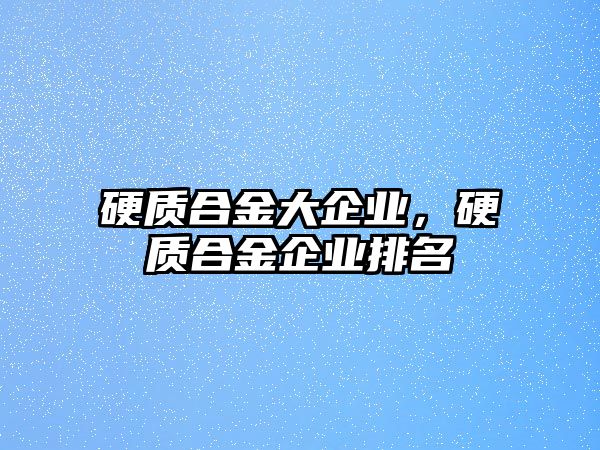 硬质合金大企业，硬质合金企业排名